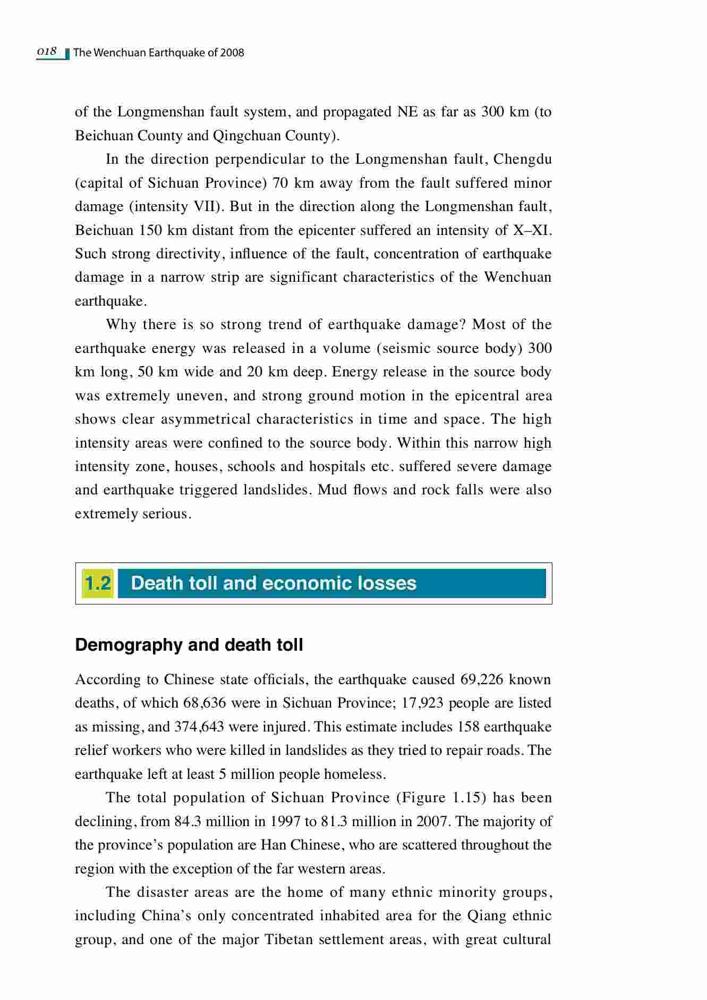 018 The Wenchuan Earthquake of 2008

of the Longmenshan fault system, and propagated NE as far as 300 km (to Beichuan County and Qingchuan County).

In the direction perpendicular to the Longmenshan fault, Chengdu (capital of Sichuan Province) 70 km away from the fault suffered minor damage (intensity VII). But in the direction along the Longmenshan fault, Beichuan 150 km distant from the epicenter suffered an intensity of X–XI. Such strong directivity, influence of the fault, concentration of earthquake damage in a narrow strip are significant characteristics of the Wenchuan earthquake.

Why there is so strong trend of earthquake damage? Most of the earthquake energy was released in a volume (seismic source body) 300 km long, 50 km wide and 20 km deep. Energy release in the source body was extremely uneven, and strong ground motion in the epicentral area shows clear asymmetrical characteristics in time and space. The high intensity areas were confined to the source body. Within this narrow high intensity zone, houses, schools and hospitals etc. suffered severe damage and earthquake triggered landslides. Mud flows and rock falls were also extremely serious.

1.2 Death toll and economic losses

Demography and death toll

According to Chinese state officials, the earthquake caused 69,226 known deaths, of which 68,636 were in Sichuan Province; 17,923 people are listed as missing, and 374,643 were injured. This estimate includes 158 earthquake relief workers who were killed in landslides as they tried to repair roads. The earthquake left at least 5 million people homeless.

The total population of Sichuan Province (Figure 1.15) has been declining, from 84.3 million in 1997 to 81.3 million in 2007. The majority of the province's population are Han Chinese, who are scattered throughout the region with the exception of the far western areas.

The disaster areas are the home of many ethnic minority groups, including China's only concentrated inhabited area for the Qiang ethnic group, and one of the major Tibetan settlement areas, with great cultural